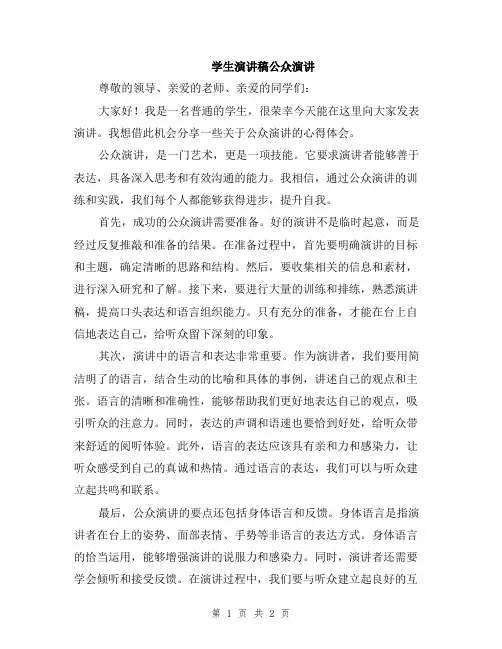 学生演讲稿公众演讲

尊敬的领导、亲爱的老师、亲爱的同学们：

大家好！我是一名普通的学生，很荣幸今天能在这里向大家发表演讲。我想借此机会分享一些关于公众演讲的心得体会。

公众演讲，是一门艺术，更是一项技能。它要求演讲者能够善于表达，具备深入思考和有效沟通的能力。我相信，通过公众演讲的训练和实践，我们每个人都能够获得进步，提升自我。

首先，成功的公众演讲需要准备。好的演讲不是临时起意，而是经过反复推敲和准备的结果。在准备过程中，首先要明确演讲的目标和主题，确定清晰的思路和结构。然后，要收集相关的信息和素材，进行深入研究和了解。接下来，要进行大量的训练和排练，熟悉演讲稿，提高口头表达和语言组织能力。只有充分的准备，才能在台上自信地表达自己，给听众留下深刻的印象。

其次，演讲中的语言和表达非常重要。作为演讲者，我们要用简洁明了的语言，结合生动的比喻和具体的事例，讲述自己的观点和主张。语言的清晰和准确性，能够帮助我们更好地表达自己的观点，吸引听众的注意力。同时，表达的声调和语速也要恰到好处，给听众带来舒适的阅听体验。此外，语言的表达应该具有亲和力和感染力，让听众感受到自己的真诚和热情。通过语言的表达，我们可以与听众建立起共鸣和联系。

最后，公众演讲的要点还包括身体语言和反馈。身体语言是指演讲者在台上的姿势、面部表情、手势等非语言的表达方式。身体语言的恰当运用，能够增强演讲的说服力和感染力。同时，演讲者还需要学会倾听和接受反馈。在演讲过程中，我们要与听众建立起良好的互

第 1 页 共 2 页